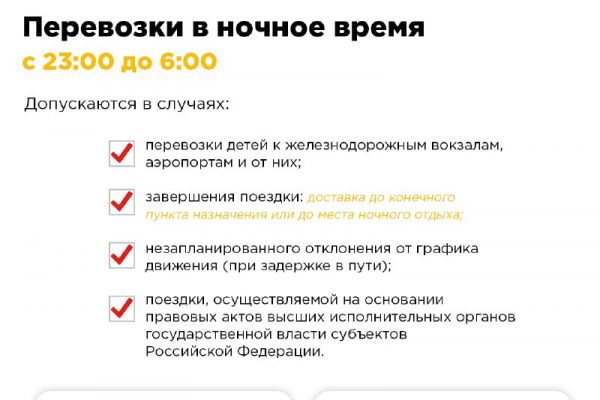 Перевозки в ночное время
с 23:00 до 6:00

Допускаются в случаях:

перевозки детей к железнодорожным вокзалам, аэропортам и от них;

завершения поездки: доставка до конечного пункта назначения или до места ночного отдыха;

незапланированного отклонения от графика движения (при задержке в пути);

поездки, осуществляемой на основании правовых актов высших исполнительных органов государственной власти субъектов Российской Федерации.